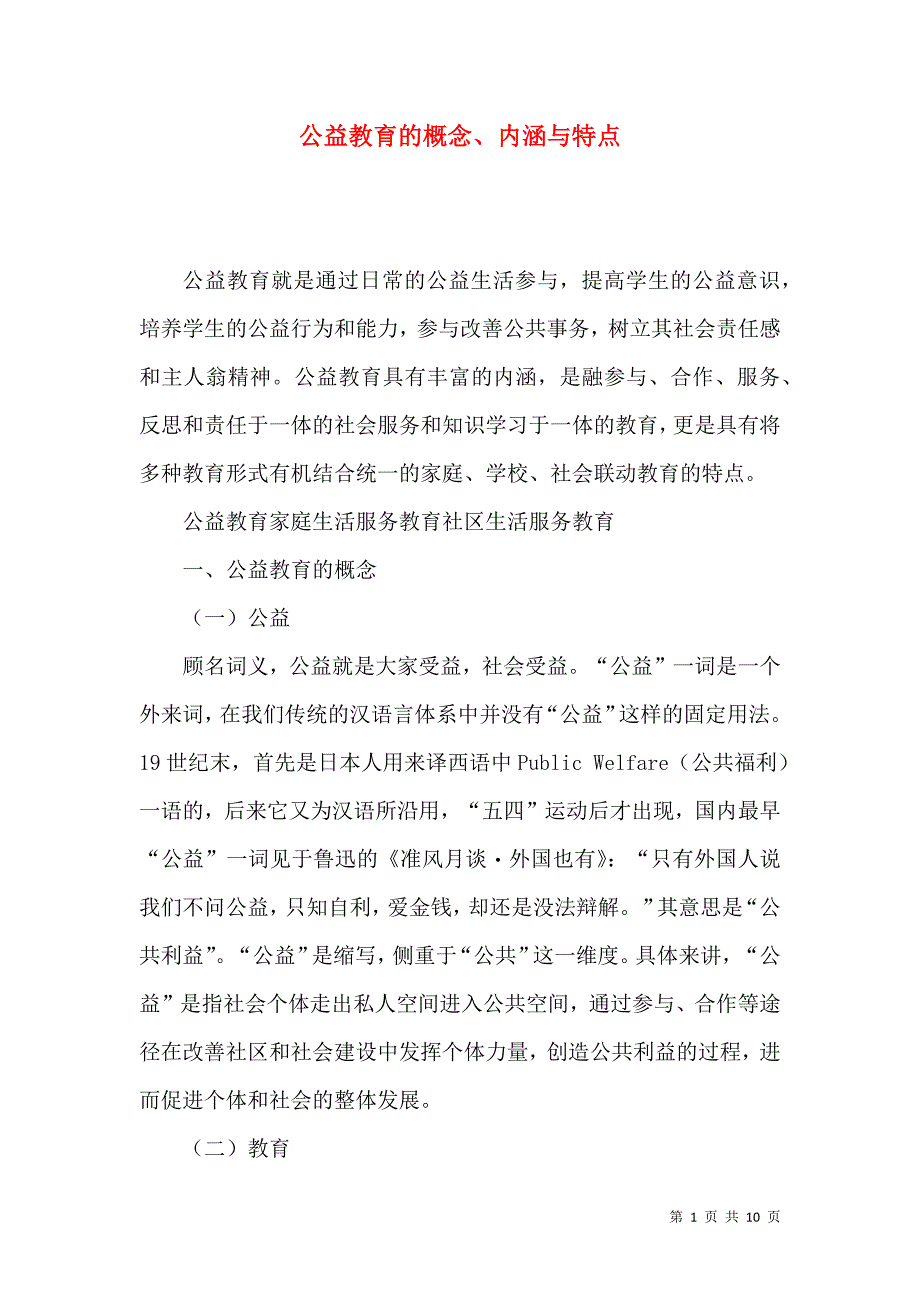 公益教育的概念、内涵与特点

公益教育就是通过日常的公益生活参与，提高学生的公益意识，培养学生的公益行为和能力，参与改善公共事务，树立其社会责任感和主人翁精神。公益教育具有丰富的内涵，是融参与、合作、服务、反思和责任于一体的社会服务和知识学习于一体的教育，更是具有将多种教育形式有机结合统一的家庭、学校、社会联动教育的特点。

公益教育家庭生活服务教育社区生活服务教育

一、公益教育的概念

（一）公益

顾名词义，公益就是大家受益，社会受益。“公益”一词是一个外来词，在我们传统的汉语言体系中并没有“公益”这样的固定用法。19世纪末，首先是日本人用来译西语中Public Welfare（公共福利）一语的，后来它又为汉语所沿用，“五四”运动后才出现，国内最早“公益”一词见于鲁迅的《准风月谈·外国也有》：“只有外国人说我们不问公益，只知自利，爱金钱，却还是没法辩解。”其意思是“公共利益”。“公益”是缩写，侧重于“公共”这一维度。具体来讲，“公益”是指社会个体走出私人空间进入公共空间，通过参与、合作等途径在改善社区和社会建设中发挥个体力量，创造公共利益的过程，进而促进个体和社会的整体发展。

（二）教育

第 1 页 共 10 页